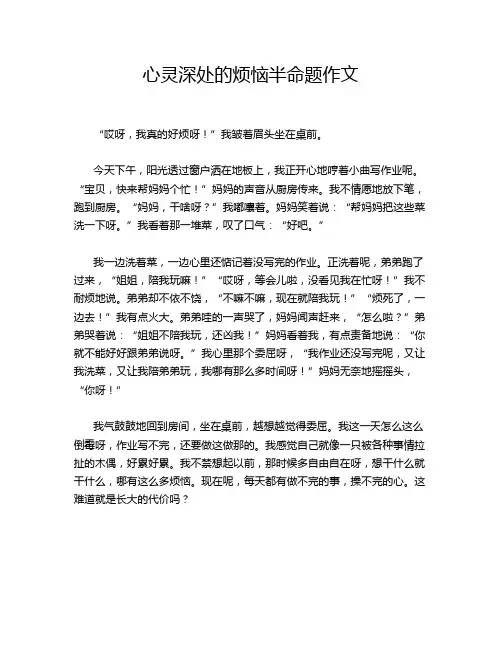 心灵深处的烦恼半命题作文

“哎呀，我真的好烦呀！”我皱着眉头坐在桌前。

今天下午，阳光透过窗户洒在地板上，我正开心地哼着小曲写作业呢。“宝贝，快来帮妈妈个忙！”妈妈的声音从厨房传来。我不情愿地放下笔，跑到厨房。“妈妈，干啥呀？”我嘟囔着。妈妈笑着说：“帮妈妈把这些菜洗一下呀。”我看着那一堆菜，叹了口气：“好吧。”

我一边洗着菜，一边心里还惦记着没写完的作业。正洗着呢，弟弟跑了过来，“姐姐，陪我玩嘛！”“哎呀，等会儿啦，没看见我在忙呀！”我不耐烦地说。弟弟却不依不饶，“不嘛不嘛，现在就陪我玩！”“烦死了，一边去！”我有点火大。弟弟哇的一声哭了，妈妈闻声赶来，“怎么啦？”弟弟哭着说：“姐姐不陪我玩，还凶我！”妈妈看着我，有点责备地说：“你就不能好好跟弟弟说呀。”我心里那个委屈呀，“我作业还没写完呢，又让我洗菜，又让我陪弟弟玩，我哪有那么多时间呀！”妈妈无奈地摇摇头，“你呀！”

我气鼓鼓地回到房间，坐在桌前，越想越觉得委屈。我这一天怎么这么倒霉呀，作业写不完，还要做这做那的。我感觉自己就像一只被各种事情拉扯的木偶，好累好累。我不禁想起以前，那时候多自由自在呀，想干什么就干什么，哪有这么多烦恼。现在呢，每天都有做不完的事，操不完的心。这难道就是长大的代价吗？